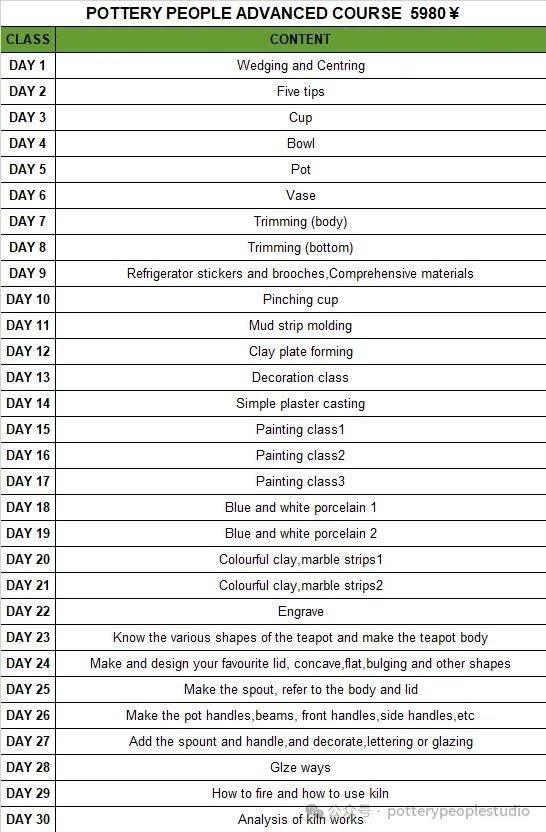 POTTERY PEOPLE ADVANCED COURSE 5980￥

| CLASS | CONTENT |
|---|---|
| DAY 1 | Wedging and Centring |
| DAY 2 | Five tips |
| DAY 3 | Cup |
| DAY 4 | Bowl |
| DAY 5 | Pot |
| DAY 6 | Vase |
| DAY 7 | Trimming (body) |
| DAY 8 | Trimming (bottom) |
| DAY 9 | Refrigerator stickers and brooches,Comprehensive materials |
| DAY 10 | Pinching cup |
| DAY 11 | Mud strip molding |
| DAY 12 | Clay plate forming |
| DAY 13 | Decoration class |
| DAY 14 | Simple plaster casting |
| DAY 15 | Painting class1 |
| DAY 16 | Painting class2 |
| DAY 17 | Painting class3 |
| DAY 18 | Blue and white porcelain 1 |
| DAY 19 | Blue and white porcelain 2 |
| DAY 20 | Colourful clay,marble strips1 |
| DAY 21 | Colourful clay,marble strips2 |
| DAY 22 | Engrave |
| DAY 23 | Know the various shapes of the teapot and make the teapot body |
| DAY 24 | Make and design your favourite lid, concave,flat,bulging and other shapes |
| DAY 25 | Make the spout, refer to the body and lid |
| DAY 26 | Make the pot handles,beams, front handles,side handles,etc |
| DAY 27 | Add the spount and handle,and decorate,lettering or glazing |
| DAY 28 | Glze ways |
| DAY 29 | How to fire and how to use kiln |
| DAY 30 | Analysis of kiln works |

公众号 · potterypeoplestudio